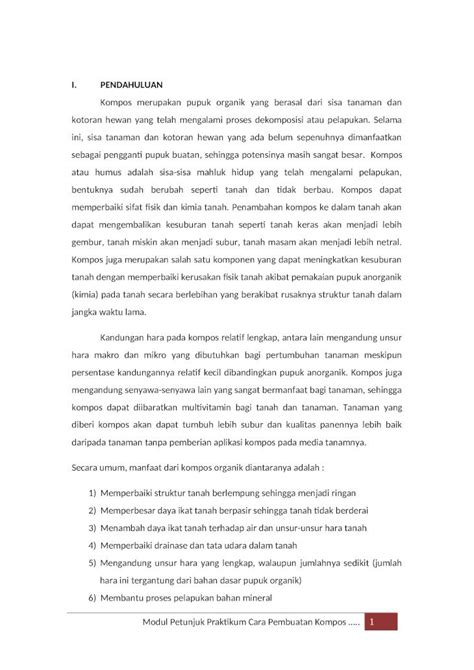 I. PENDAHULUAN

Kompos merupakan pupuk organik yang berasal dari sisa tanaman dan kotoran hewan yang telah mengalami proses dekomposisi atau pelapukan. Selama ini, sisa tanaman dan kotoran hewan yang ada belum sepenuhnya dimanfaatkan sebagai pengganti pupuk buatan, sehingga potensinya masih sangat besar. Kompos atau humus adalah sisa-sisa mahluk hidup yang telah mengalami pelapukan, bentuknya sudah berubah seperti tanah dan tidak berbau. Kompos dapat memperbaiki sifat fisik dan kimia tanah. Penambahan kompos ke dalam tanah akan dapat mengembalikan kesuburan tanah seperti tanah keras akan menjadi lebih gembur, tanah miskin akan menjadi subur, tanah masam akan menjadi lebih netral. Kompos juga merupakan salah satu komponen yang dapat meningkatkan kesuburan tanah dengan memperbaiki kerusakan fisik tanah akibat pemakaian pupuk anorganik (kimia) pada tanah secara berlebihan yang berakibat rusaknya struktur tanah dalam jangka waktu lama.

Kandungan hara pada kompos relatif lengkap, antara lain mengandung unsur hara makro dan mikro yang dibutuhkan bagi pertumbuhan tanaman meskipun persentase kandungannya relatif kecil dibandingkan pupuk anorganik. Kompos juga mengandung senyawa-senyawa lain yang sangat bermanfaat bagi tanaman, sehingga kompos dapat diibaratkan multivitamin bagi tanah dan tanaman. Tanaman yang diberi kompos akan dapat tumbuh lebih subur dan kualitas panennya lebih baik daripada tanaman tanpa pemberian aplikasi kompos pada media tanamnya.

Secara umum, manfaat dari kompos organik diantaranya adalah :

1) Memperbaiki struktur tanah berlempung sehingga menjadi ringan
2) Memperbesar daya ikat tanah berpasir sehingga tanah tidak berderai
3) Menambah daya ikat tanah terhadap air dan unsur-unsur hara tanah
4) Memperbaiki drainase dan tata udara dalam tanah
5) Mengandung unsur hara yang lengkap, walaupun jumlahnya sedikit (jumlah hara ini tergantung dari bahan dasar pupuk organik)
6) Membantu proses pelapukan bahan mineral

Modul Petunjuk Praktikum Cara Pembuatan Kompos ..... 1